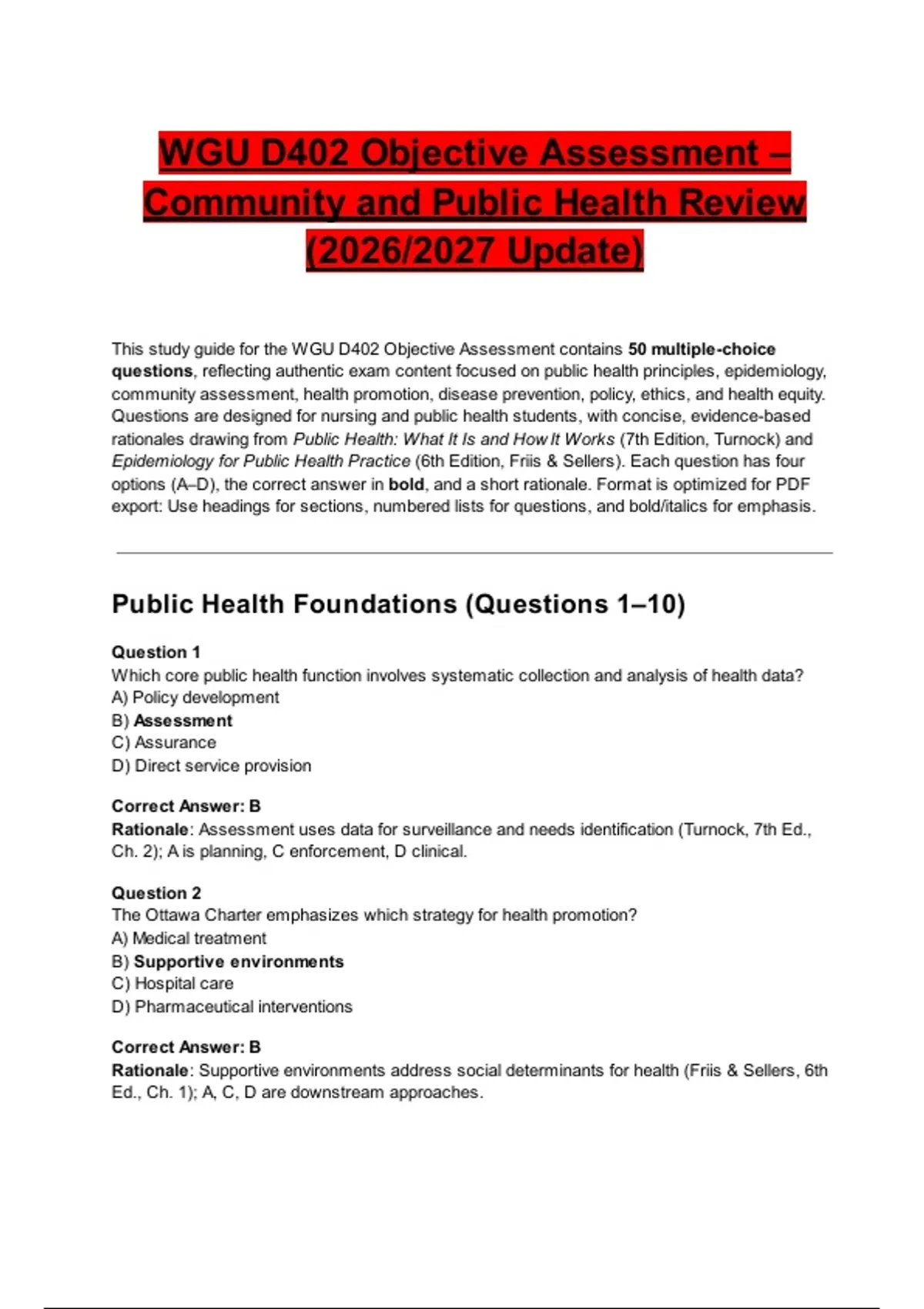 WGU D402 Objective Assessment – Community and Public Health Review (2026/2027 Update)

This study guide for the WGU D402 Objective Assessment contains 50 multiple-choice questions, reflecting authentic exam content focused on public health principles, epidemiology, community assessment, health promotion, disease prevention, policy, ethics, and health equity. Questions are designed for nursing and public health students, with concise, evidence-based rationales drawing from Public Health: What It Is and How It Works (7th Edition, Turnock) and Epidemiology for Public Health Practice (6th Edition, Friis & Sellers). Each question has four options (A–D), the correct answer in bold, and a short rationale. Format is optimized for PDF export: Use headings for sections, numbered lists for questions, and bold/italics for emphasis.

Public Health Foundations (Questions 1–10)

Question 1
Which core public health function involves systematic collection and analysis of health data?
A) Policy development
B) Assessment
C) Assurance
D) Direct service provision

Correct Answer: B
Rationale: Assessment uses data for surveillance and needs identification (Turnock, 7th Ed., Ch. 2); A is planning, C enforcement, D clinical.

Question 2
The Ottawa Charter emphasizes which strategy for health promotion?
A) Medical treatment
B) Supportive environments
C) Hospital care
D) Pharmaceutical interventions

Correct Answer: B
Rationale: Supportive environments address social determinants for health (Friis & Sellers, 6th Ed., Ch. 1); A, C, D are downstream approaches.